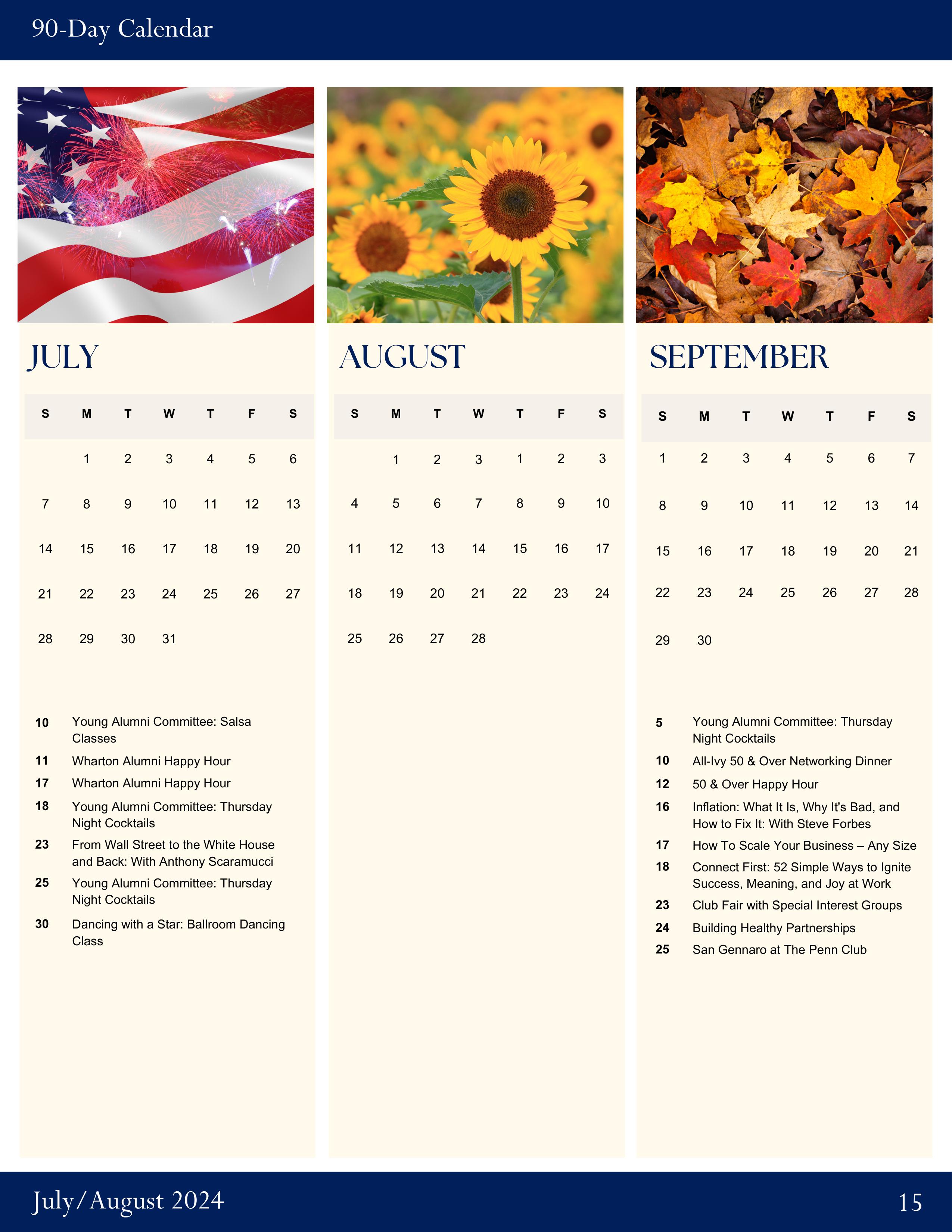 90-Day Calendar

JULY

| S | M | T | W | T | F | S |
|---|---|---|---|---|---|---|
|  | 1 | 2 | 3 | 4 | 5 | 6 |
| 7 | 8 | 9 | 10 | 11 | 12 | 13 |
| 14 | 15 | 16 | 17 | 18 | 19 | 20 |
| 21 | 22 | 23 | 24 | 25 | 26 | 27 |
| 28 | 29 | 30 | 31 |  |  |  |

10 Young Alumni Committee: Salsa Classes
11 Wharton Alumni Happy Hour
17 Wharton Alumni Happy Hour
18 Young Alumni Committee: Thursday Night Cocktails
23 From Wall Street to the White House and Back: With Anthony Scaramucci
25 Young Alumni Committee: Thursday Night Cocktails
30 Dancing with a Star: Ballroom Dancing Class

AUGUST

| S | M | T | W | T | F | S |
|---|---|---|---|---|---|---|
|  | 1 | 2 | 3 | 1 | 2 | 3 |
| 4 | 5 | 6 | 7 | 8 | 9 | 10 |
| 11 | 12 | 13 | 14 | 15 | 16 | 17 |
| 18 | 19 | 20 | 21 | 22 | 23 | 24 |
| 25 | 26 | 27 | 28 |  |  |  |

SEPTEMBER

| S | M | T | W | T | F | S |
|---|---|---|---|---|---|---|
| 1 | 2 | 3 | 4 | 5 | 6 | 7 |
| 8 | 9 | 10 | 11 | 12 | 13 | 14 |
| 15 | 16 | 17 | 18 | 19 | 20 | 21 |
| 22 | 23 | 24 | 25 | 26 | 27 | 28 |
| 29 | 30 |  |  |  |  |  |

5 Young Alumni Committee: Thursday Night Cocktails
10 All-Ivy 50 & Over Networking Dinner
12 50 & Over Happy Hour
16 Inflation: What It Is, Why It's Bad, and How to Fix It: With Steve Forbes
17 How To Scale Your Business – Any Size
18 Connect First: 52 Simple Ways to Ignite Success, Meaning, and Joy at Work
23 Club Fair with Special Interest Groups
24 Building Healthy Partnerships
25 San Gennaro at The Penn Club

July/August 2024 15